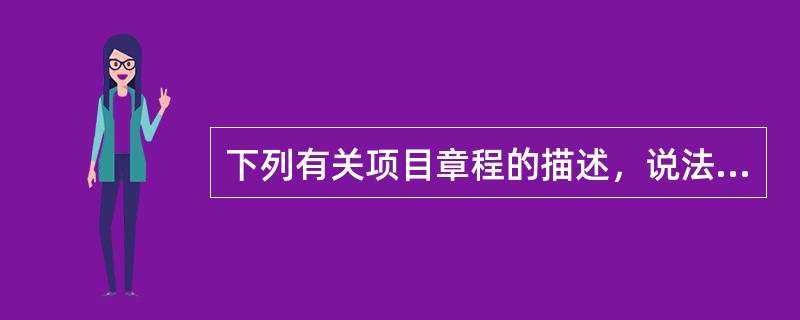 下列有关项目章程的描述，说法...